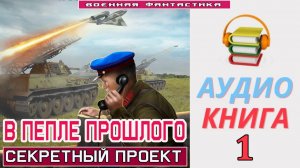 ВОЕННАЯ ФАНТАСТИКА

В ПЕПЛЕ ПРОШЛОГО
СЕКРЕТНЫЙ ПРОЕКТ

АУДИО
КНИГА
1